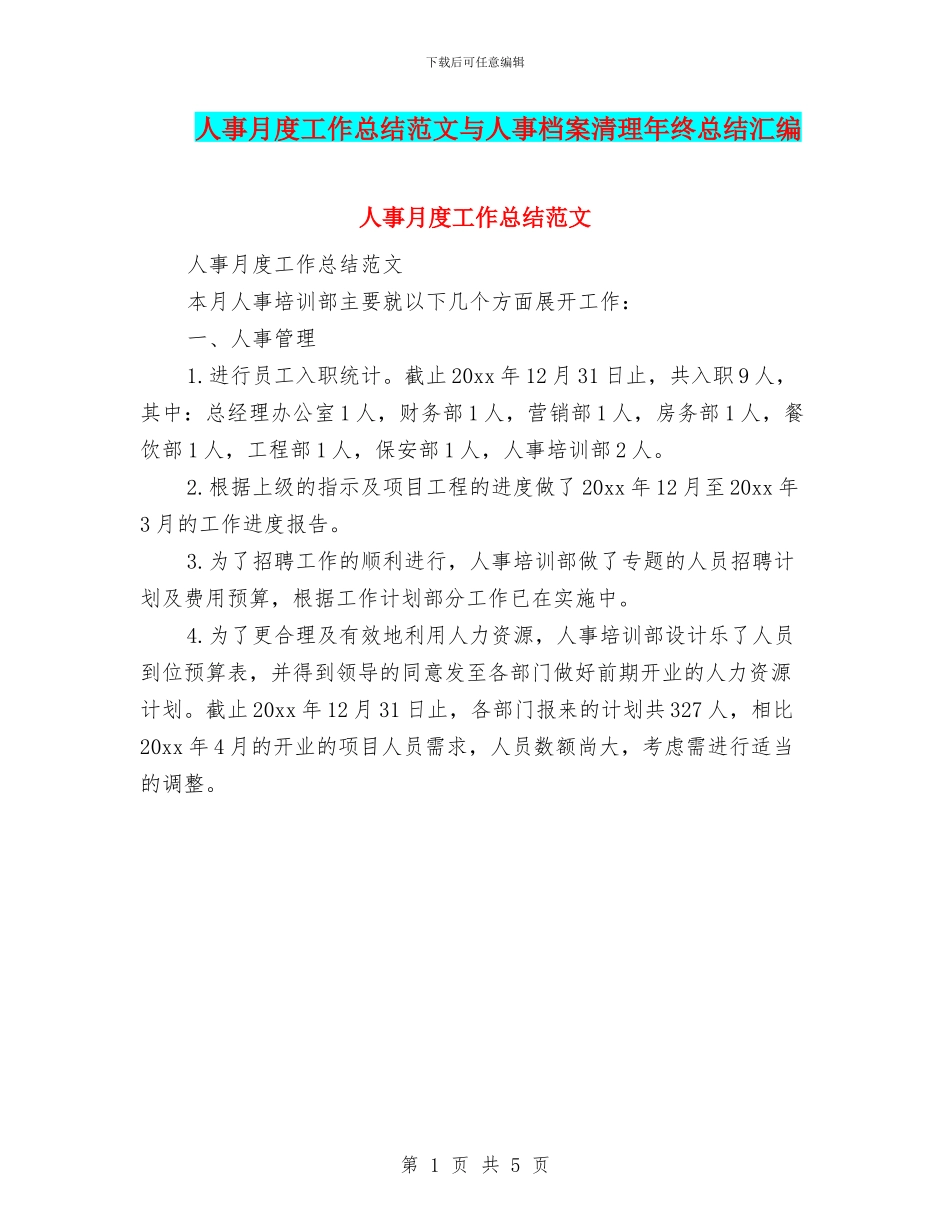 下载后可任意编辑

人事月度工作总结范文与人事档案清理年终总结汇编

人事月度工作总结范文

人事月度工作总结范文

本月人事培训部主要就以下几个方面展开工作：

一、人事管理

1.进行员工入职统计。截止20xx年12月31日止，共入职9人，其中：总经理办公室1人，财务部1人，营销部1人，房务部1人，餐饮部1人，工程部1人，保安部1人，人事培训部2人。

2.根据上级的指示及项目工程的进度做了20xx年12月至20xx年3月的工作进度报告。

3.为了招聘工作的顺利进行，人事培训部做了专题的人员招聘计划及费用预算，根据工作计划部分工作已在实施中。

4.为了更合理及有效地利用人力资源，人事培训部设计乐了人员到位预算表，并得到领导的同意发至各部门做好前期开业的人力资源计划。截止20xx年12月31日止，各部门报来的计划共327人，相比20xx年4月的开业的项目人员需求，人员数额尚大，考虑需进行适当的调整。

第 1 页 共 5 页